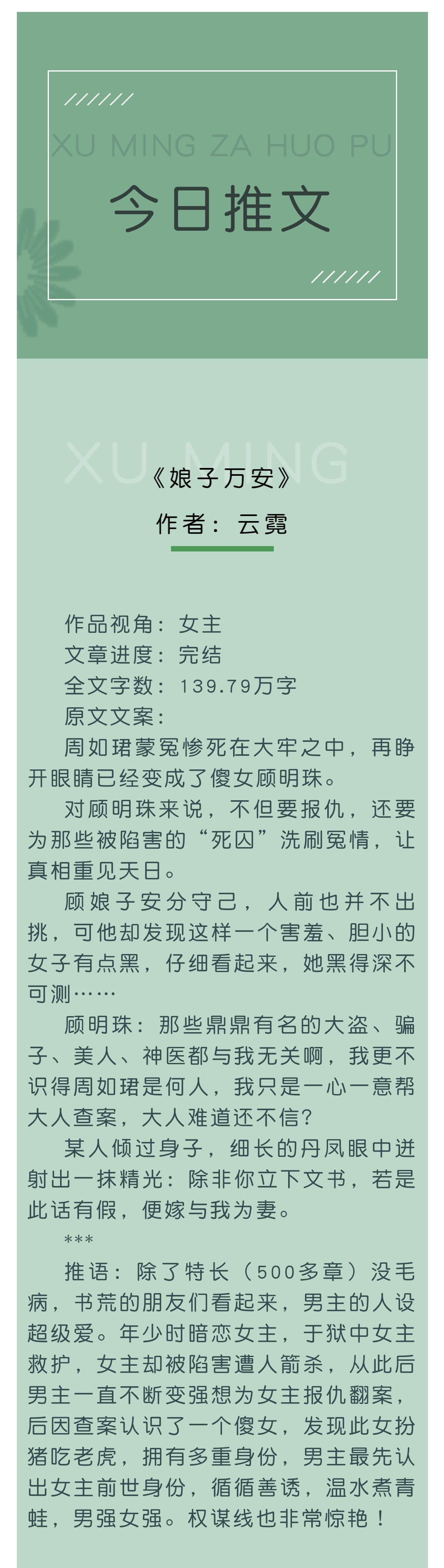 //////

XU MING ZA HUO PU

今日推文

//////

XU MING

《娘子万安》

作者：云霓

作品视角：女主

文章进度：完结

全文字数：139.79万字

原文文案：

周如珺蒙冤惨死在大牢之中，再睁开眼睛已经变成了傻女顾明珠。

对顾明珠来说，不但要报仇，还要为那些被陷害的“死囚”洗刷冤情，让真相重见天日。

顾娘子安分守己，人前也并不出挑，可他却发现这样一个害羞、胆小的女子有点黑，仔细看起来，她黑得深不可测……

顾明珠：那些鼎鼎有名的大盗、骗子、美人、神医都与我无关啊，我更不识得周如珺是何人，我只是一心一意帮大人查案，大人难道还不信？

某人倾过身子，细长的丹凤眼中迸射出一抹精光：除非你立下文书，若是此话有假，便嫁与我为妻。

***

推语：除了特长（500多章）没毛病，书荒的朋友们看起来，男主的人设超级爱。年少时暗恋女主，于狱中女主救护，女主却被陷害遭人箭杀，从此后男主一直不断变强想为女主报仇翻案，后因查案认识了一个傻女，发现此女扮猪吃老虎，拥有多重身份，男主最先认出女主前世身份，循循善诱，温水煮青蛙，男强女强。权谋线也非常惊艳！